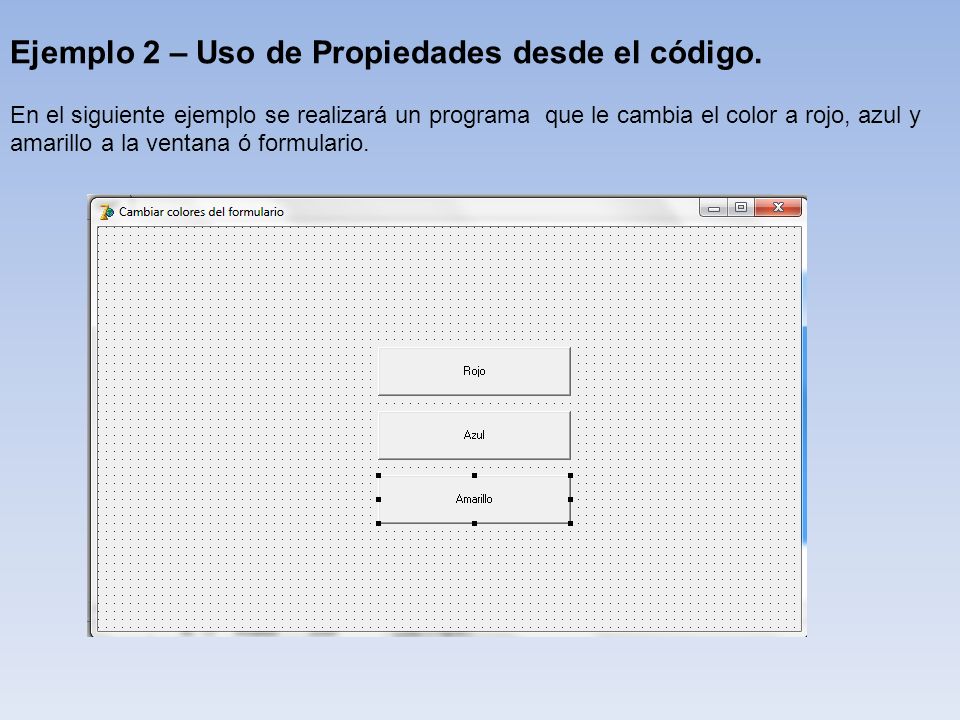 Ejemplo 2 – Uso de Propiedades desde el código.

En el siguiente ejemplo se realizará un programa que le cambia el color a rojo, azul y amarillo a la ventana ó formulario.

Cambiar colores del formulario

Rojo

Azul

Amarillo